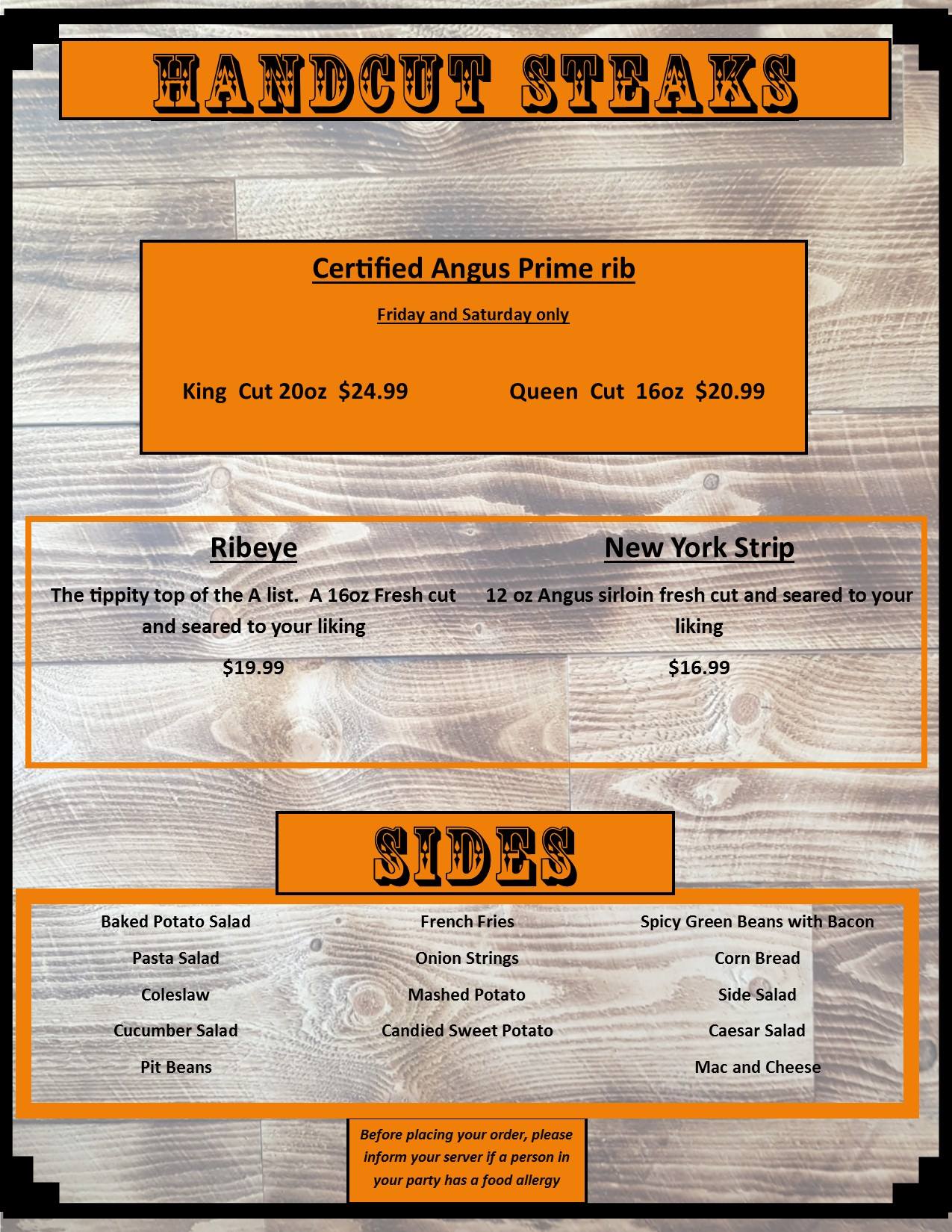 HANDCUT STEAKS

Certified Angus Prime rib

Friday and Saturday only

King Cut 20oz $24.99 Queen Cut 16oz $20.99

Ribeye

The tippity top of the A list. A 16oz Fresh cut and seared to your liking

$19.99

New York Strip

12 oz Angus sirloin fresh cut and seared to your liking

$16.99

SIDES

Baked Potato Salad
Pasta Salad
Coleslaw
Cucumber Salad
Pit Beans

French Fries
Onion Strings
Mashed Potato
Candied Sweet Potato

Spicy Green Beans with Bacon
Corn Bread
Side Salad
Caesar Salad
Mac and Cheese

Before placing your order, please inform your server if a person in your party has a food allergy